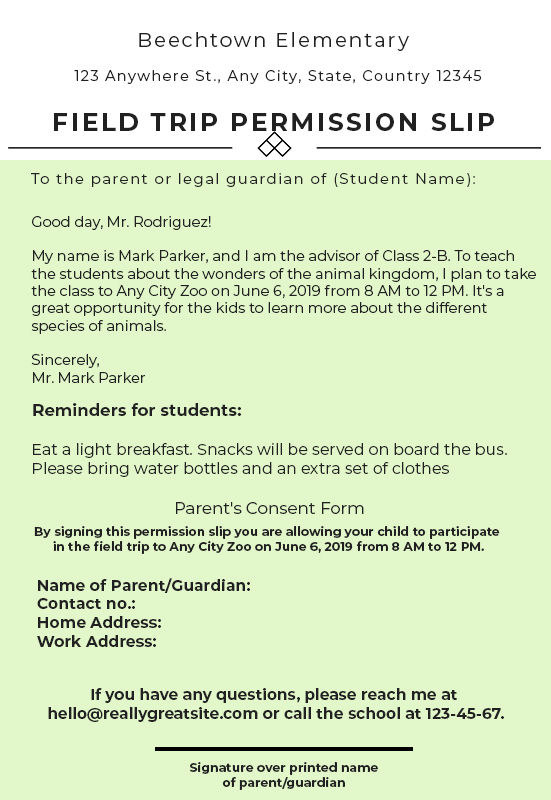 Beechtown Elementary

123 Anywhere St., Any City, State, Country 12345

FIELD TRIP PERMISSION SLIP

To the parent or legal guardian of (Student Name):

Good day, Mr. Rodriguez!

My name is Mark Parker, and I am the advisor of Class 2-B. To teach the students about the wonders of the animal kingdom, I plan to take the class to Any City Zoo on June 6, 2019 from 8 AM to 12 PM. It's a great opportunity for the kids to learn more about the different species of animals.

Sincerely,
Mr. Mark Parker

Reminders for students:

Eat a light breakfast. Snacks will be served on board the bus. Please bring water bottles and an extra set of clothes

Parent's Consent Form

By signing this permission slip you are allowing your child to participate in the field trip to Any City Zoo on June 6, 2019 from 8 AM to 12 PM.

Name of Parent/Guardian:
Contact no.:
Home Address:
Work Address:

If you have any questions, please reach me at hello@reallygreatsite.com or call the school at 123-45-67.

Signature over printed name
of parent/guardian